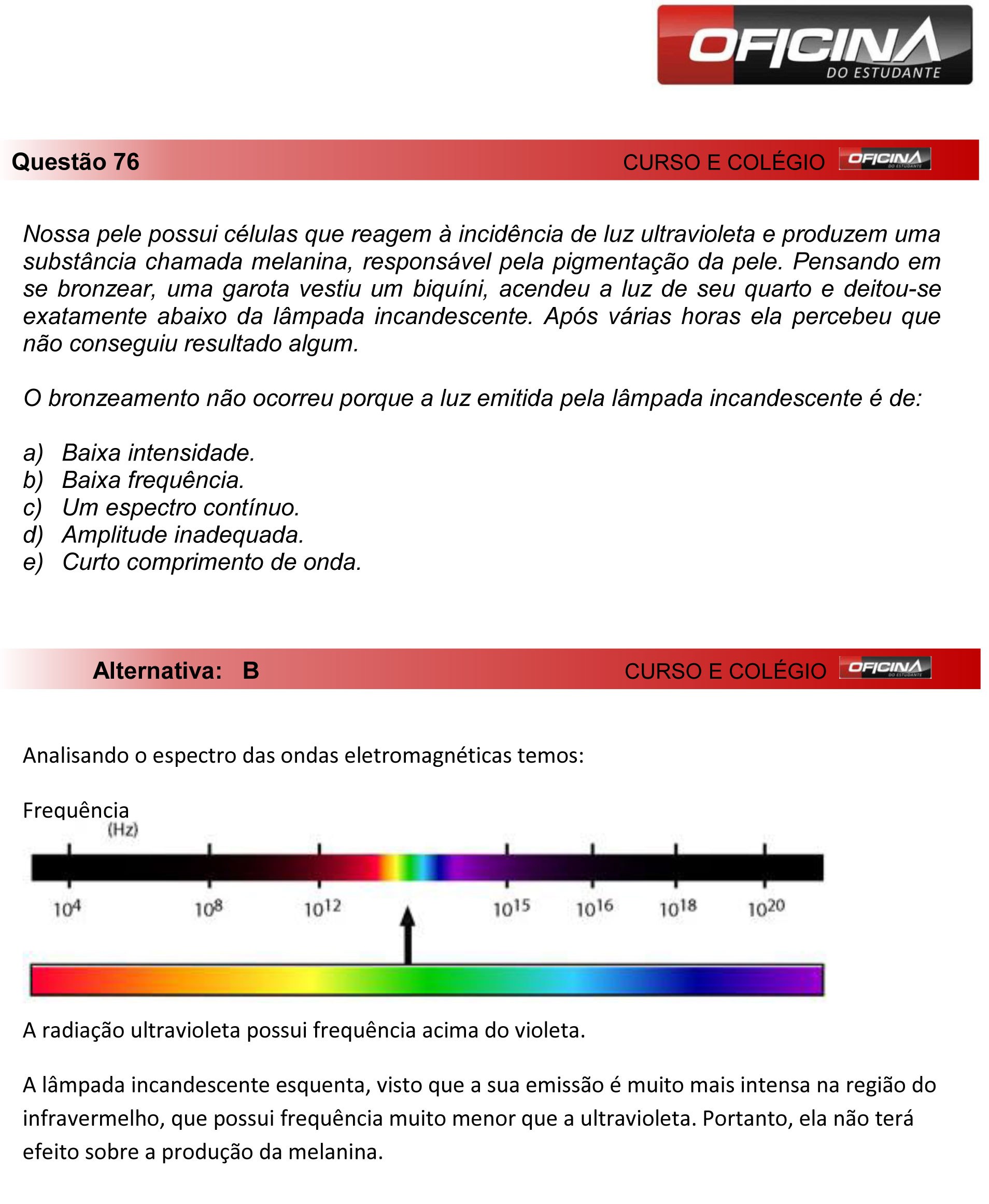 OFICINA DO ESTUDANTE

Questão 76 CURSO E COLÉGIO OFICINA DO ESTUDANTE

Nossa pele possui células que reagem à incidência de luz ultravioleta e produzem uma substância chamada melanina, responsável pela pigmentação da pele. Pensando em se bronzear, uma garota vestiu um biquíni, acendeu a luz de seu quarto e deitou-se exatamente abaixo da lâmpada incandescente. Após várias horas ela percebeu que não conseguiu resultado algum.

O bronzeamento não ocorreu porque a luz emitida pela lâmpada incandescente é de:

a) Baixa intensidade.
b) Baixa frequência.
c) Um espectro contínuo.
d) Amplitude inadequada.
e) Curto comprimento de onda.

Alternativa: B CURSO E COLÉGIO OFICINA DO ESTUDANTE

Analisando o espectro das ondas eletromagnéticas temos:

Frequência
(Hz)

$10^4$ $10^8$ $10^{12}$ $10^{15}$ $10^{16}$ $10^{18}$ $10^{20}$

A radiação ultravioleta possui frequência acima do violeta.

A lâmpada incandescente esquenta, visto que a sua emissão é muito mais intensa na região do infravermelho, que possui frequência muito menor que a ultravioleta. Portanto, ela não terá efeito sobre a produção da melanina.